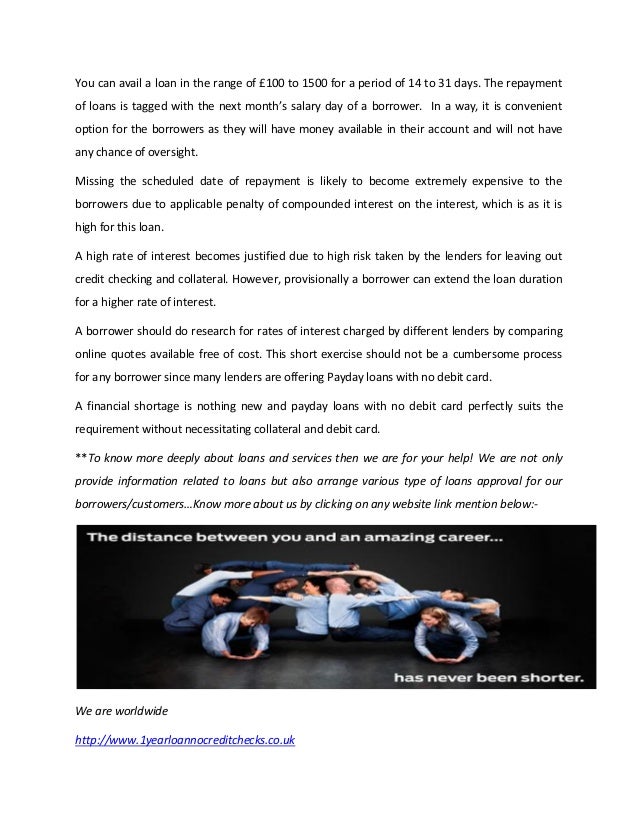 You can avail a loan in the range of £100 to 1500 for a period of 14 to 31 days. The repayment of loans is tagged with the next month's salary day of a borrower. In a way, it is convenient option for the borrowers as they will have money available in their account and will not have any chance of oversight.

Missing the scheduled date of repayment is likely to become extremely expensive to the borrowers due to applicable penalty of compounded interest on the interest, which is as it is high for this loan.

A high rate of interest becomes justified due to high risk taken by the lenders for leaving out credit checking and collateral. However, provisionally a borrower can extend the loan duration for a higher rate of interest.

A borrower should do research for rates of interest charged by different lenders by comparing online quotes available free of cost. This short exercise should not be a cumbersome process for any borrower since many lenders are offering Payday loans with no debit card.

A financial shortage is nothing new and payday loans with no debit card perfectly suits the requirement without necessitating collateral and debit card.

**To know more deeply about loans and services then we are for your help! We are not only provide information related to loans but also arrange various type of loans approval for our borrowers/customers…Know more about us by clicking on any website link mention below:-

The distance between you and an amazing career...

has never been shorter.

We are worldwide

http://www.1yearloannocreditchecks.co.uk